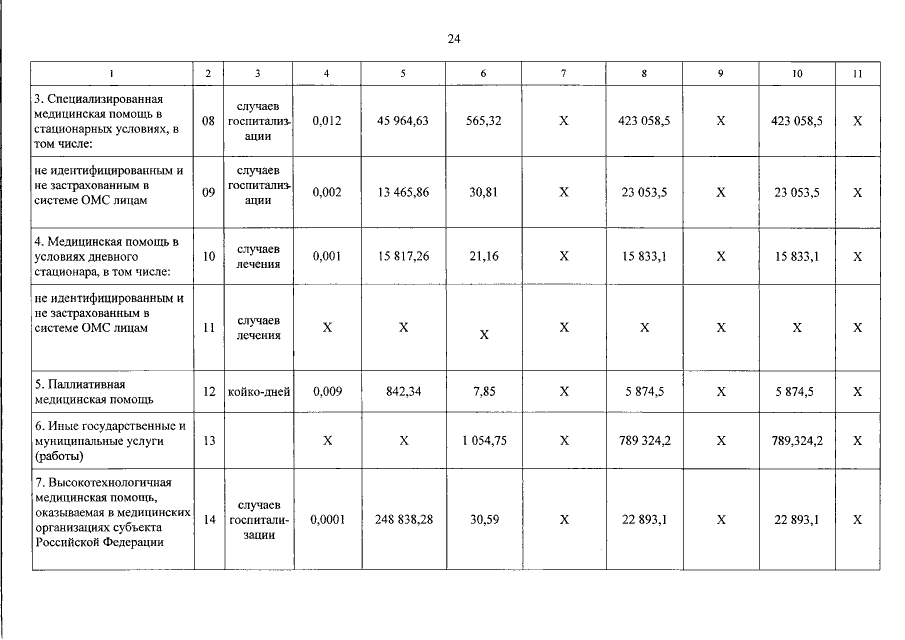 24

| 1 | 2 | 3 | 4 | 5 | 6 | 7 | 8 | 9 | 10 | 11 |
|---|---|---|---|---|---|---|---|---|---|---|
| 3. Специализированная медицинская помощь в стационарных условиях, в том числе: | 08 | случаев госпитализации | 0,012 | 45 964,63 | 565,32 | X | 423 058,5 | X | 423 058,5 | X |
| не идентифицированным и не застрахованным в системе ОМС лицам | 09 | случаев госпитализации | 0,002 | 13 465,86 | 30,81 | X | 23 053,5 | X | 23 053,5 | X |
| 4. Медицинская помощь в условиях дневного стационара, в том числе: | 10 | случаев лечения | 0,001 | 15 817,26 | 21,16 | X | 15 833,1 | X | 15 833,1 | X |
| не идентифицированным и не застрахованным в системе ОМС лицам | 11 | случаев лечения | X | X | X | X | X | X | X | X |
| 5. Паллиативная медицинская помощь | 12 | койко-дней | 0,009 | 842,34 | 7,85 | X | 5 874,5 | X | 5 874,5 | X |
| 6. Иные государственные и муниципальные услуги (работы) | 13 | | X | X | 1 054,75 | X | 789 324,2 | X | 789,324,2 | X |
| 7. Высокотехнологичная медицинская помощь, оказываемая в медицинских организациях субъекта Российской Федерации | 14 | случаев госпитализации | 0,0001 | 248 838,28 | 30,59 | X | 22 893,1 | X | 22 893,1 | X |